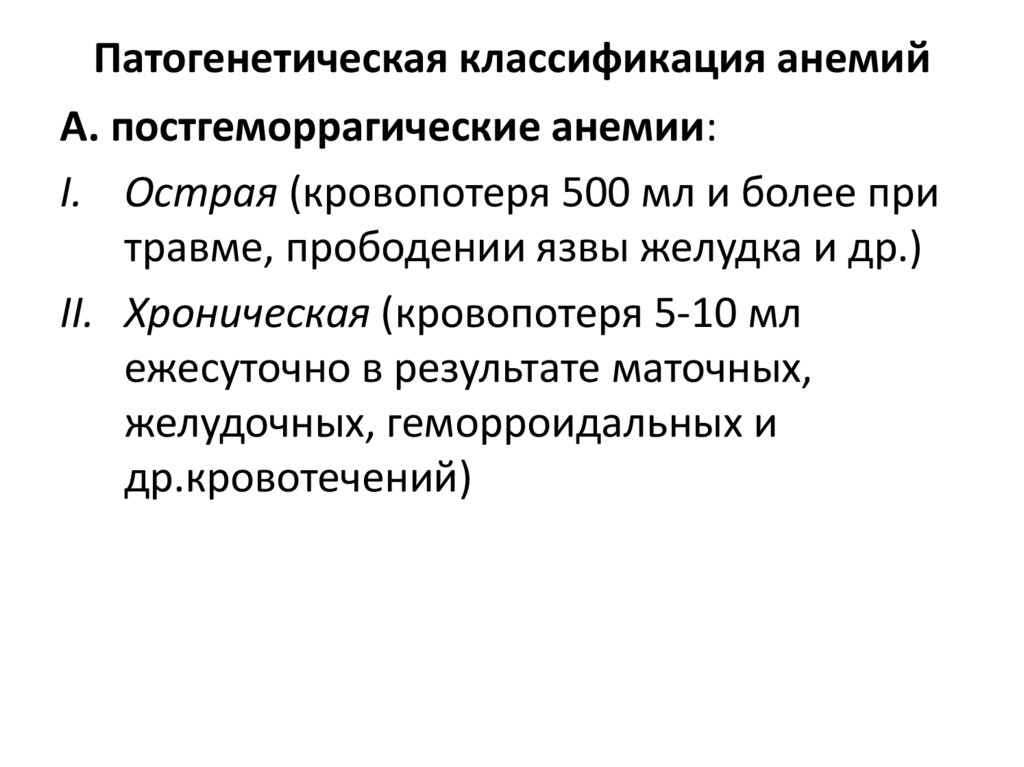 Патогенетическая классификация анемий

А. постгеморрагические анемии:

I. Острая (кровопотеря 500 мл и более при травме, прободении язвы желудка и др.)

II. Хроническая (кровопотеря 5-10 мл ежесуточно в результате маточных, желудочных, геморроидальных и др.кровотечений)